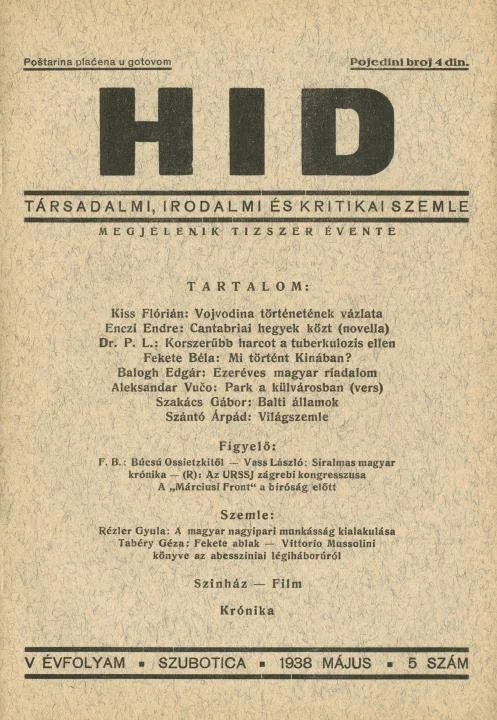 Poštarina plaćena u gotovom

Pojedini broj 4 din.

HID

TÁRSADALMI, IRODALMI ÉS KRITIKAI SZEMLE

MEGJELENIK TIZSZER ÉVENTE

TARTALOM:

Kiss Flórián: Vojvodina történetének vázlata
Enczi Endre: Cantabriai hegyek közt (novella)
Dr. P. L.: Korszerűbb harcot a tuberkulozis ellen
Fekete Béla: Mi történt Kinában?
Balogh Edgár: Ezeréves magyar riadalom
Aleksandar Vučo: Park a külvárosban (vers)
Szakács Gábor: Balti államok
Szántó Árpád: Világszemle

Figyelő:

F. B.: Búcsú Ossietzkitől — Vass László: Siralmas magyar krónika — (R): Az URSSJ zágrebi kongresszusa
A „Márciusi Front" a biróság előtt

Szemle:

Rézler Gyula: A magyar nagyipari munkásság kialakulása
Tabéry Géza: Fekete ablak — Vittorio Mussolini könyve az abessziniai légiháborúról

Szinház — Film

Krónika

V ÉVFOLYAM ▪ SZUBOTICA ▪ 1938 MÁJUS ▪ 5 SZÁM